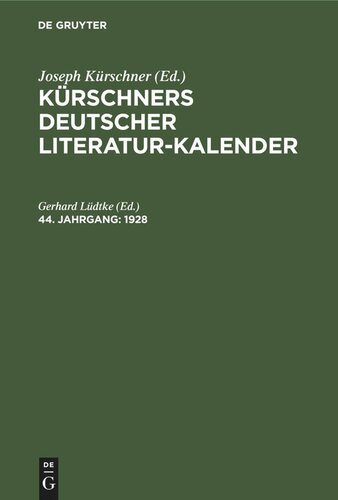 DE GRUYTER

Joseph Kürschner (Ed.)
KÜRSCHNERS DEUTSCHER LITERATUR-KALENDER

Gerhard Lüdtke (Ed.)
44. JAHRGANG: 1928

DE
G